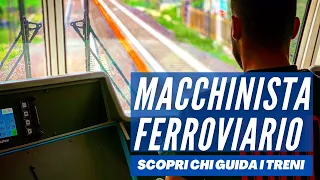 MACCHINISTA FERROVIARIO

SCOPRI CHI GUIDA I TRENI